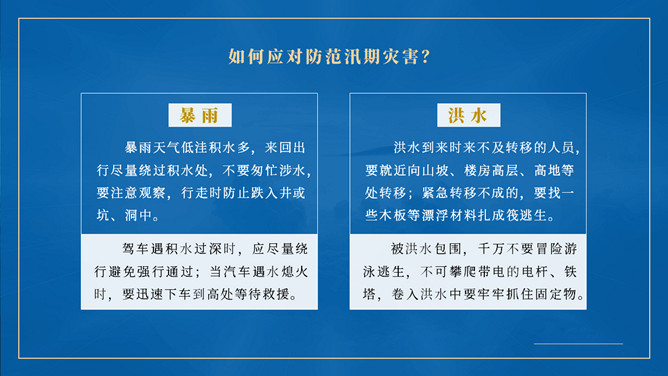 如何应对防范汛期灾害？

暴雨

暴雨天气低洼积水多，来回出行尽量绕过积水处，不要匆忙涉水，要注意观察，行走时防止跌入井或坑、洞中。

驾车遇积水过深时，应尽量绕行避免强行通过；当汽车遇水熄火时，要迅速下车到高处等待救援。

洪水

洪水到来时来不及转移的人员，要就近向山坡、楼房高层、高地等处转移；紧急转移不成的，要找一些木板等漂浮材料扎成筏逃生。

被洪水包围，千万不要冒险游泳逃生，不可攀爬带电的电杆、铁塔，卷入洪水中要牢牢抓住固定物。